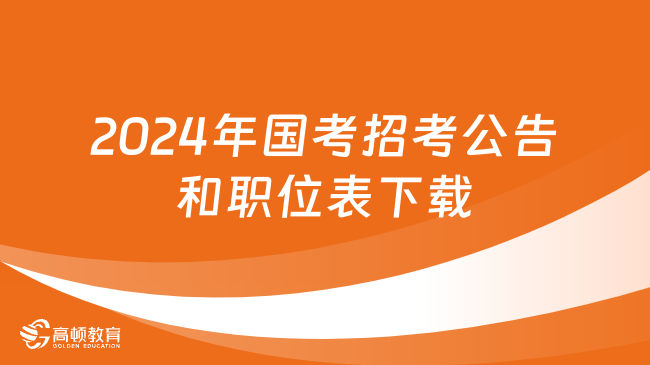 2024年国考招考公告和职位表下载

高顿教育
GOLDEN EDUCATION